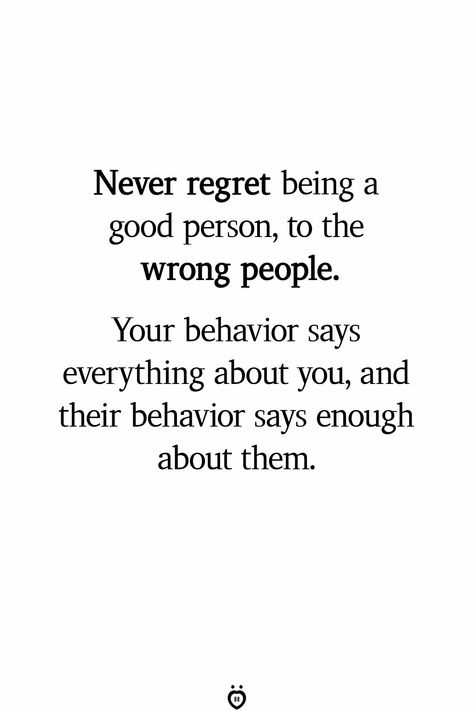 Never regret being a good person, to the wrong people.

Your behavior says everything about you, and their behavior says enough about them.